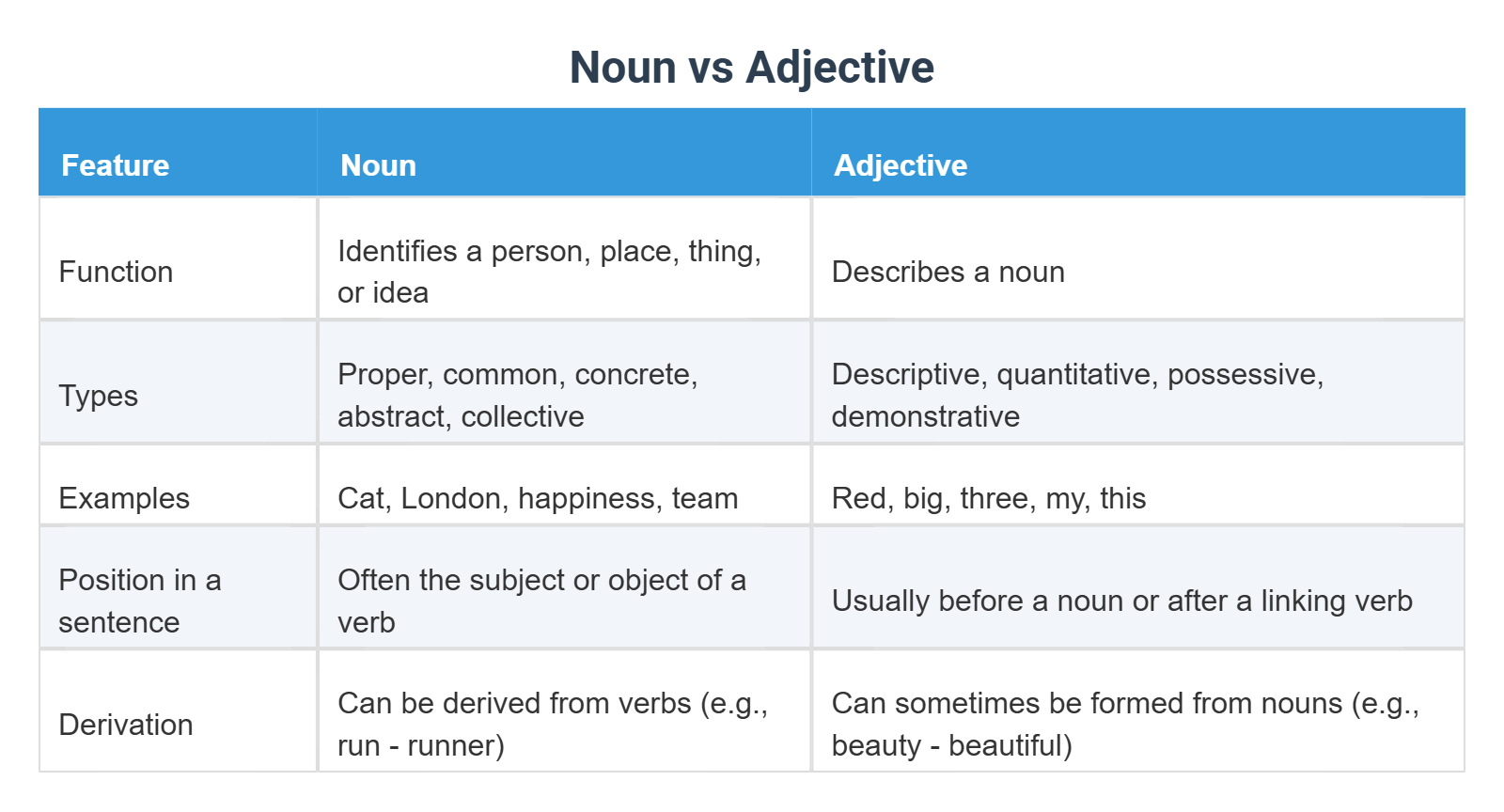 Noun vs Adjective

| Feature | Noun | Adjective |
|---|---|---|
| Function | Identifies a person, place, thing, or idea | Describes a noun |
| Types | Proper, common, concrete, abstract, collective | Descriptive, quantitative, possessive, demonstrative |
| Examples | Cat, London, happiness, team | Red, big, three, my, this |
| Position in a sentence | Often the subject or object of a verb | Usually before a noun or after a linking verb |
| Derivation | Can be derived from verbs (e.g., run - runner) | Can sometimes be formed from nouns (e.g., beauty - beautiful) |